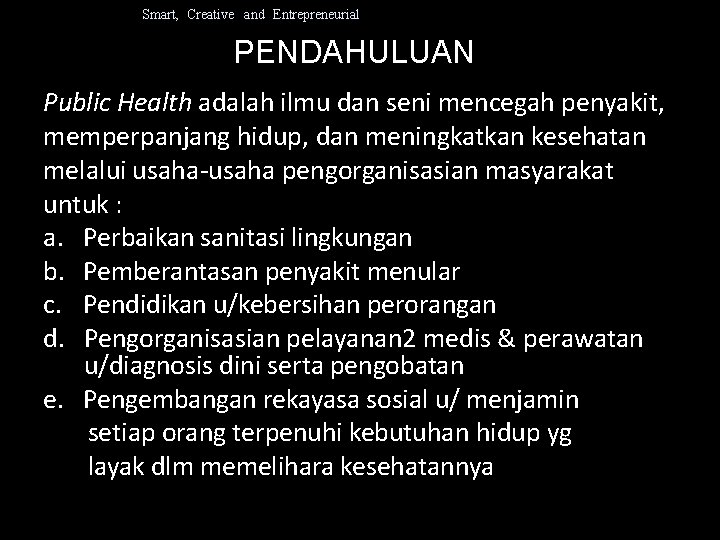 Smart, Creative and Entrepreneurial

PENDAHULUAN

Public Health adalah ilmu dan seni mencegah penyakit, memperpanjang hidup, dan meningkatkan kesehatan melalui usaha-usaha pengorganisasian masyarakat untuk :

a. Perbaikan sanitasi lingkungan
b. Pemberantasan penyakit menular
c. Pendidikan u/kebersihan perorangan
d. Pengorganisasian pelayanan2 medis & perawatan u/diagnosis dini serta pengobatan
e. Pengembangan rekayasa sosial u/ menjamin setiap orang terpenuhi kebutuhan hidup yg layak dlm memelihara kesehatannya